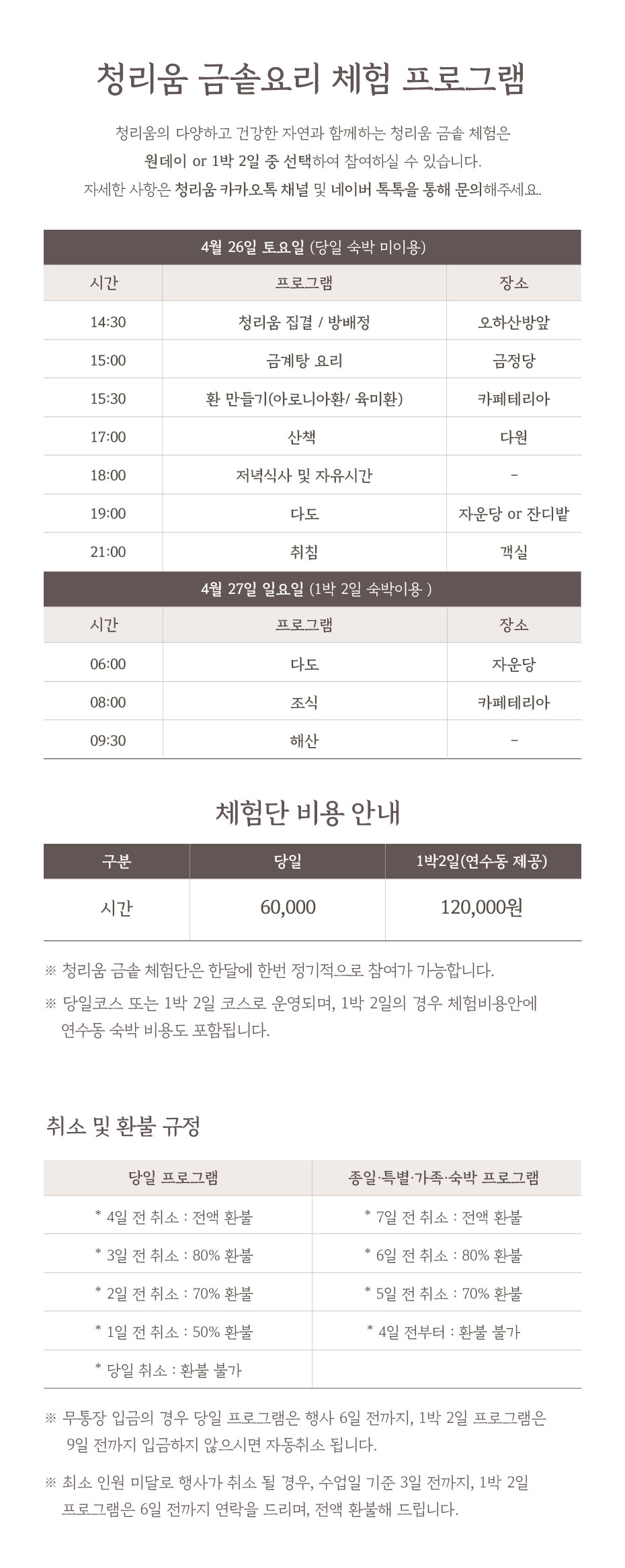 청리움 금솥요리 체험 프로그램

청리움의 다양하고 건강한 자연과 함께하는 청리움 금솥 체험은
원데이 or 1박 2일 중 선택하여 참여하실 수 있습니다.
자세한 사항은 청리움 카카오톡 채널 및 네이버 톡톡을 통해 문의해주세요.

4월 26일 토요일 (당일 숙박 미이용)

| 시간 | 프로그램 | 장소 |
|---|---|---|
| 14:30 | 청리움 집결 / 방배정 | 오하산방앞 |
| 15:00 | 금계탕 요리 | 금정당 |
| 15:30 | 환 만들기(아로니아환/ 육미환) | 카페테리아 |
| 17:00 | 산책 | 다원 |
| 18:00 | 저녁식사 및 자유시간 | - |
| 19:00 | 다도 | 자운당 or 잔디밭 |
| 21:00 | 취침 | 객실 |

4월 27일 일요일 (1박 2일 숙박이용 )

| 시간 | 프로그램 | 장소 |
|---|---|---|
| 06:00 | 다도 | 자운당 |
| 08:00 | 조식 | 카페테리아 |
| 09:30 | 해산 | - |

체험단 비용 안내

| 구분 | 당일 | 1박2일(연수동 제공) |
|---|---|---|
| 시간 | 60,000 | 120,000원 |

※ 청리움 금솥 체험단은 한달에 한번 정기적으로 참여가 가능합니다.
※ 당일코스 또는 1박 2일 코스로 운영되며, 1박 2일의 경우 체험비용안에 연수동 숙박 비용도 포함됩니다.

취소 및 환불 규정

| 당일 프로그램 | 종일·특별·가족·숙박 프로그램 |
|---|---|
| * 4일 전 취소 : 전액 환불 | * 7일 전 취소 : 전액 환불 |
| * 3일 전 취소 : 80% 환불 | * 6일 전 취소 : 80% 환불 |
| * 2일 전 취소 : 70% 환불 | * 5일 전 취소 : 70% 환불 |
| * 1일 전 취소 : 50% 환불 | * 4일 전부터 : 환불 불가 |
| * 당일 취소 : 환불 불가 | |

※ 무통장 입금의 경우 당일 프로그램은 행사 6일 전까지, 1박 2일 프로그램은 9일 전까지 입금하지 않으시면 자동취소 됩니다.

※ 최소 인원 미달로 행사가 취소 될 경우, 수업일 기준 3일 전까지, 1박 2일 프로그램은 6일 전까지 연락을 드리며, 전액 환불해 드립니다.